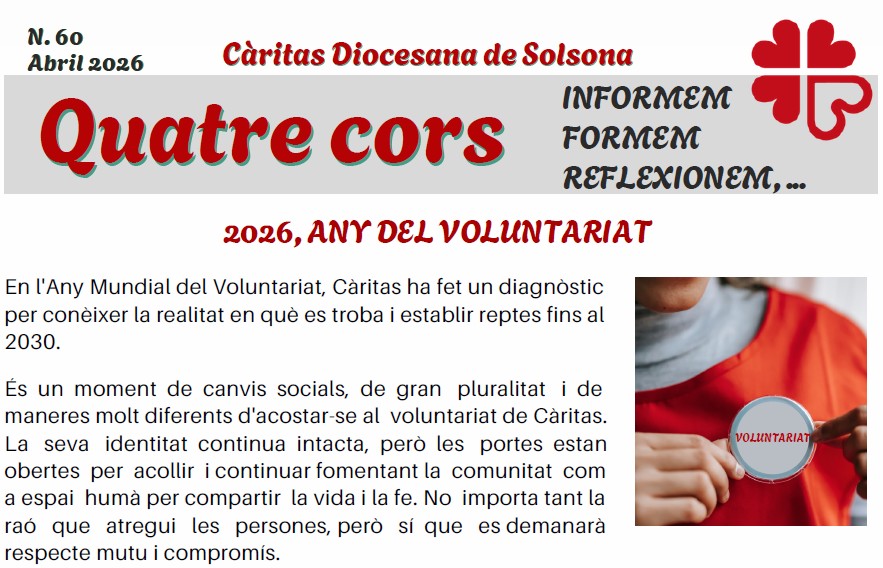 N. 60
Abril 2026

Càritas Diocesana de Solsona

Quatre cors

INFORMEM
FORMEM
REFLEXIONEM, ...

2026, ANY DEL VOLUNTARIAT

En l'Any Mundial del Voluntariat, Càritas ha fet un diagnòstic per conèixer la realitat en què es troba i establir reptes fins al 2030.

És un moment de canvis socials, de gran pluralitat i de maneres molt diferents d'acostar-se al voluntariat de Càritas. La seva identitat continua intacta, però les portes estan obertes per acollir i continuar fomentant la comunitat com a espai humà per compartir la vida i la fe. No importa tant la raó que atregui les persones, però sí que es demanarà respecte mutu i compromís.

VOLUNTARIAT